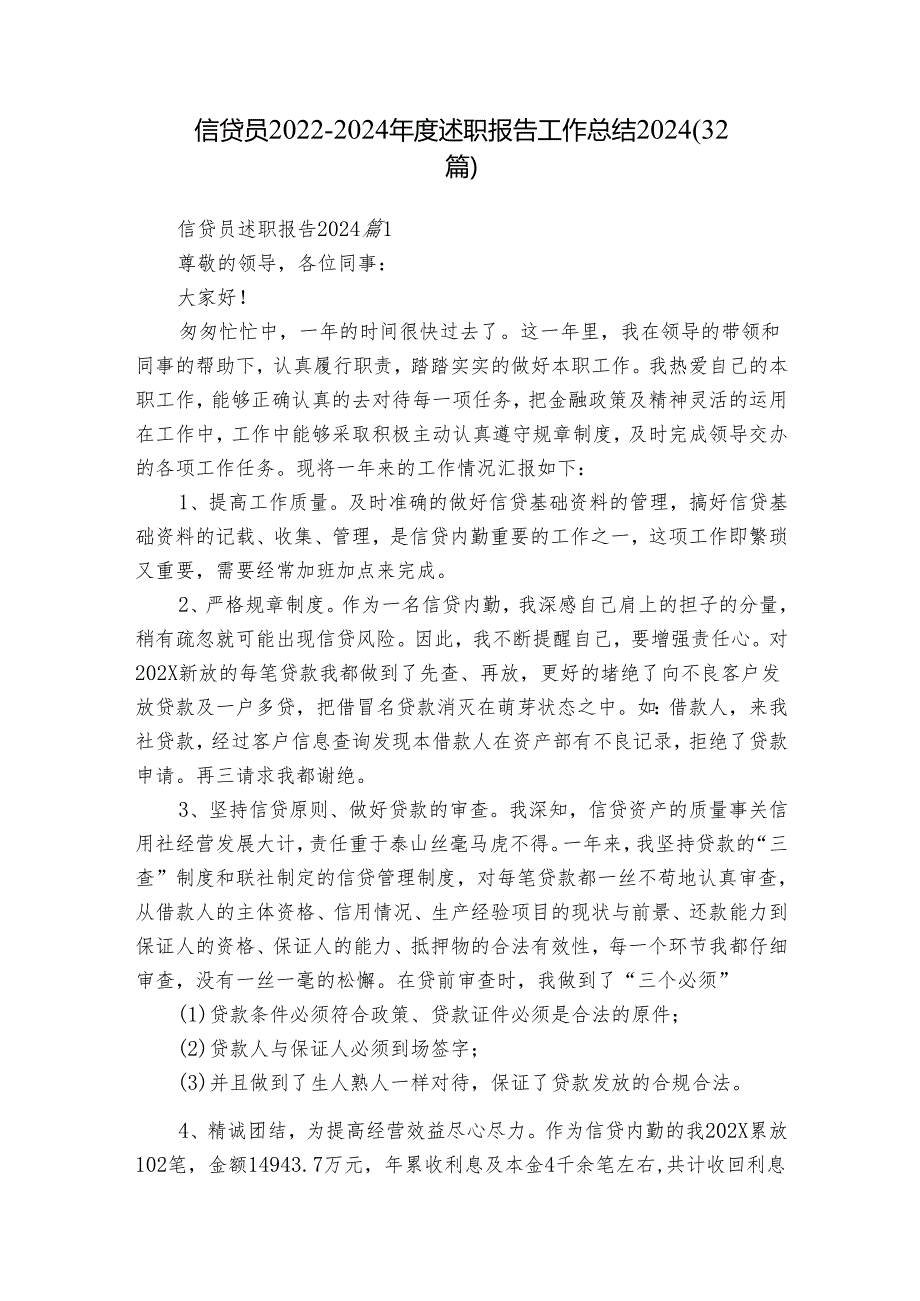 信贷员2022-2024年度述职报告工作总结2024(32篇)

信贷员述职报告2024篇1

尊敬的领导，各位同事：

大家好！

匆匆忙忙中，一年的时间很快过去了。这一年里，我在领导的带领和同事的帮助下，认真履行职责，踏踏实实的做好本职工作。我热爱自己的本职工作，能够正确认真的去对待每一项任务，把金融政策及精神灵活的运用在工作中，工作中能够采取积极主动认真遵守规章制度，及时完成领导交办的各项工作任务。现将一年来的工作情况汇报如下：

1、提高工作质量。及时准确的做好信贷基础资料的管理，搞好信贷基础资料的记载、收集、管理，是信贷内勤重要的工作之一，这项工作即繁琐又重要，需要经常加班加点来完成。

2、严格规章制度。作为一名信贷内勤，我深感自己肩上的担子的分量，稍有疏忽就可能出现信贷风险。因此，我不断提醒自己，要增强责任心。对202X新放的每笔贷款我都做到了先查、再放，更好的堵绝了向不良客户发放贷款及一户多贷，把借冒名贷款消灭在萌芽状态之中。如：借款人，来我社贷款，经过客户信息查询发现本借款人在资产部有不良记录，拒绝了贷款申请。再三请求我都谢绝。

3、坚持信贷原则、做好贷款的审查。我深知，信贷资产的质量事关信用社经营发展大计，责任重于泰山丝毫马虎不得。一年来，我坚持贷款的“三查”制度和联社制定的信贷管理制度，对每笔贷款都一丝不苟地认真审查，从借款人的主体资格、信用情况、生产经验项目的现状与前景、还款能力到保证人的资格、保证人的能力、抵押物的合法有效性，每一个环节我都仔细审查，没有一丝一毫的松懈。在贷前审查时，我做到了“三个必须”

(1)贷款条件必须符合政策、贷款证件必须是合法的原件；

(2)贷款人与保证人必须到场签字；

(3)并且做到了生人熟人一样对待，保证了贷款发放的合规合法。

4、精诚团结，为提高经营效益尽心尽力。作为信贷内勤的我202X累放102笔，金额14943.7万元，年累收利息及本金4千余笔左右，共计收回利息